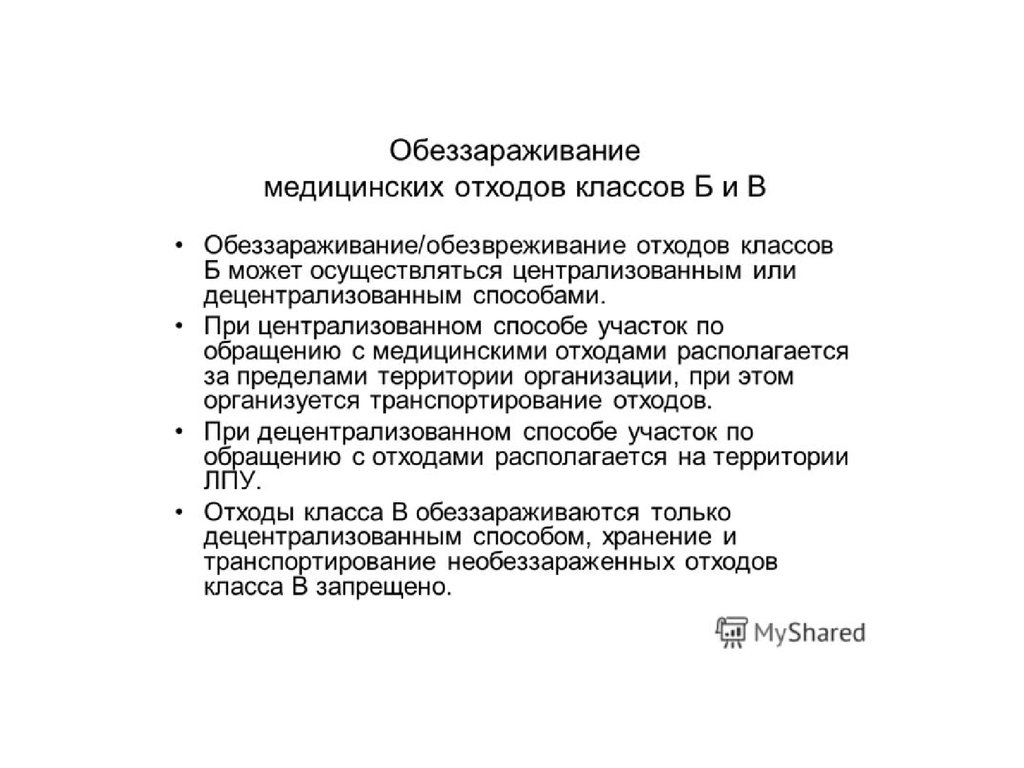 Обеззараживание медицинских отходов классов Б и В

• Обеззараживание/обезвреживание отходов классов Б может осуществляться централизованным или децентрализованным способами.

• При централизованном способе участок по обращению с медицинскими отходами располагается за пределами территории организации, при этом организуется транспортирование отходов.

• При децентрализованном способе участок по обращению с отходами располагается на территории ЛПУ.

• Отходы класса В обеззараживаются только децентрализованным способом, хранение и транспортирование необеззараженных отходов класса В запрещено.

MyShared